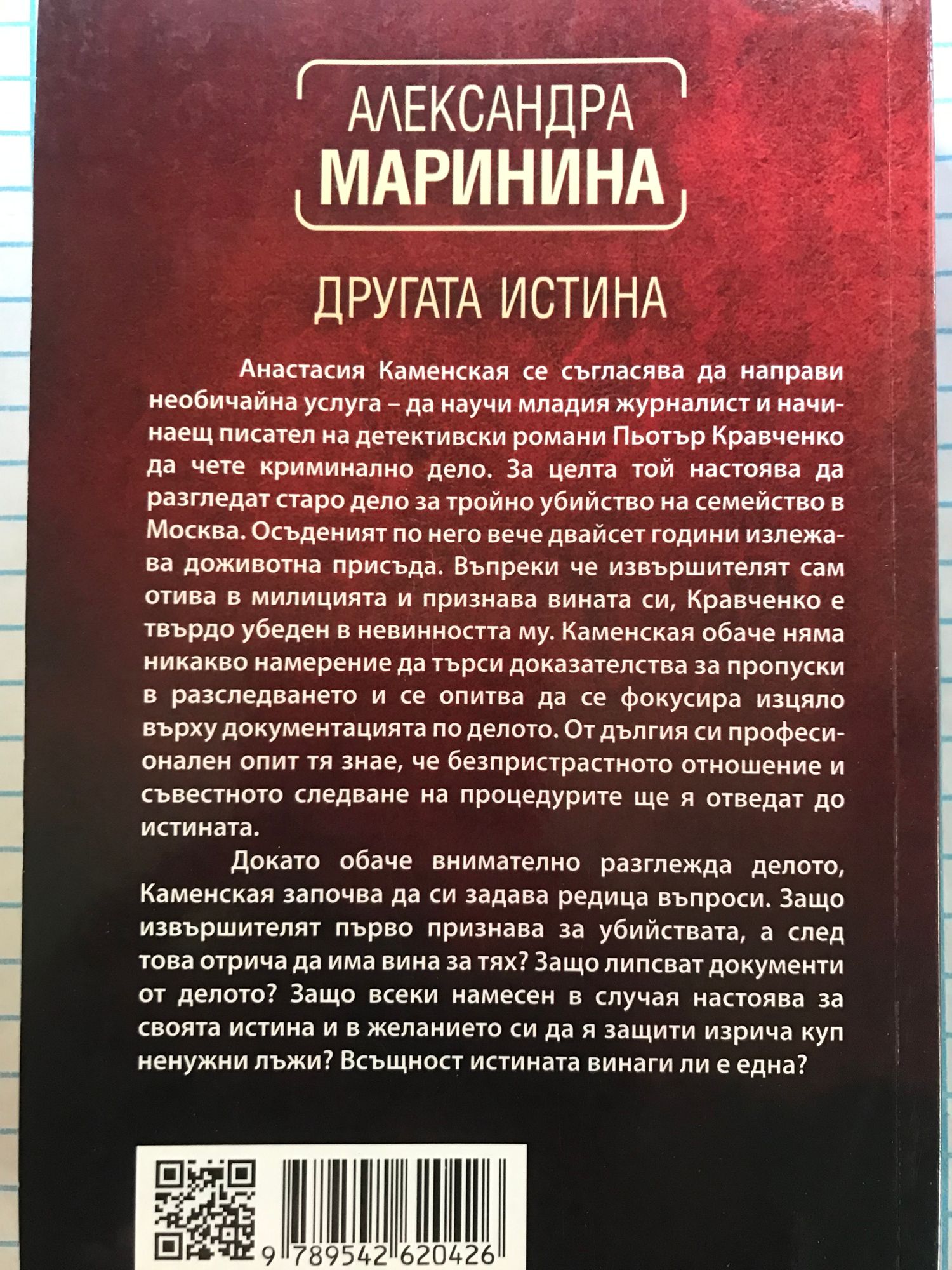 АЛЕКСАНДРА
МАРИНИНА

ДРУГАТА ИСТИНА

Анастасия Каменская се съгласява да направи необичайна услуга – да научи младия журналист и начинаещ писател на детективски романи Пьотър Кравченко да чете криминално дело. За целта той настоява да разгледат старо дело за тройно убийство на семейство в Москва. Осъденият по него вече двайсет години излежава доживотна присъда. Въпреки че извършителят сам отива в милицията и признава вината си, Кравченко е твърдо убеден в невинността му. Каменская обаче няма никакво намерение да търси доказателства за пропуски в разследването и се опитва да се фокусира изцяло върху документацията по делото. От дългия си професионален опит тя знае, че безпристрастното отношение и съвестното следване на процедурите ще я отведат до истината.

Докато обаче внимателно разглежда делото, Каменская започва да си задава редица въпроси. Защо извършителят първо признава за убийствата, а след това отрича да има вина за тях? Защо липсват документи от делото? Защо всеки намесен в случая настоява за своята истина и в желанието си да я защити изрича куп ненужни лъжи? Всъщност истината винаги ли е една?

9 789542 620426